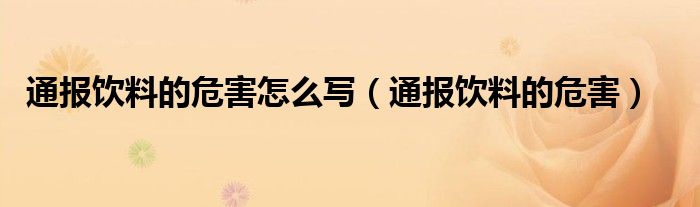 通报饮料的危害怎么写（通报饮料的危害）